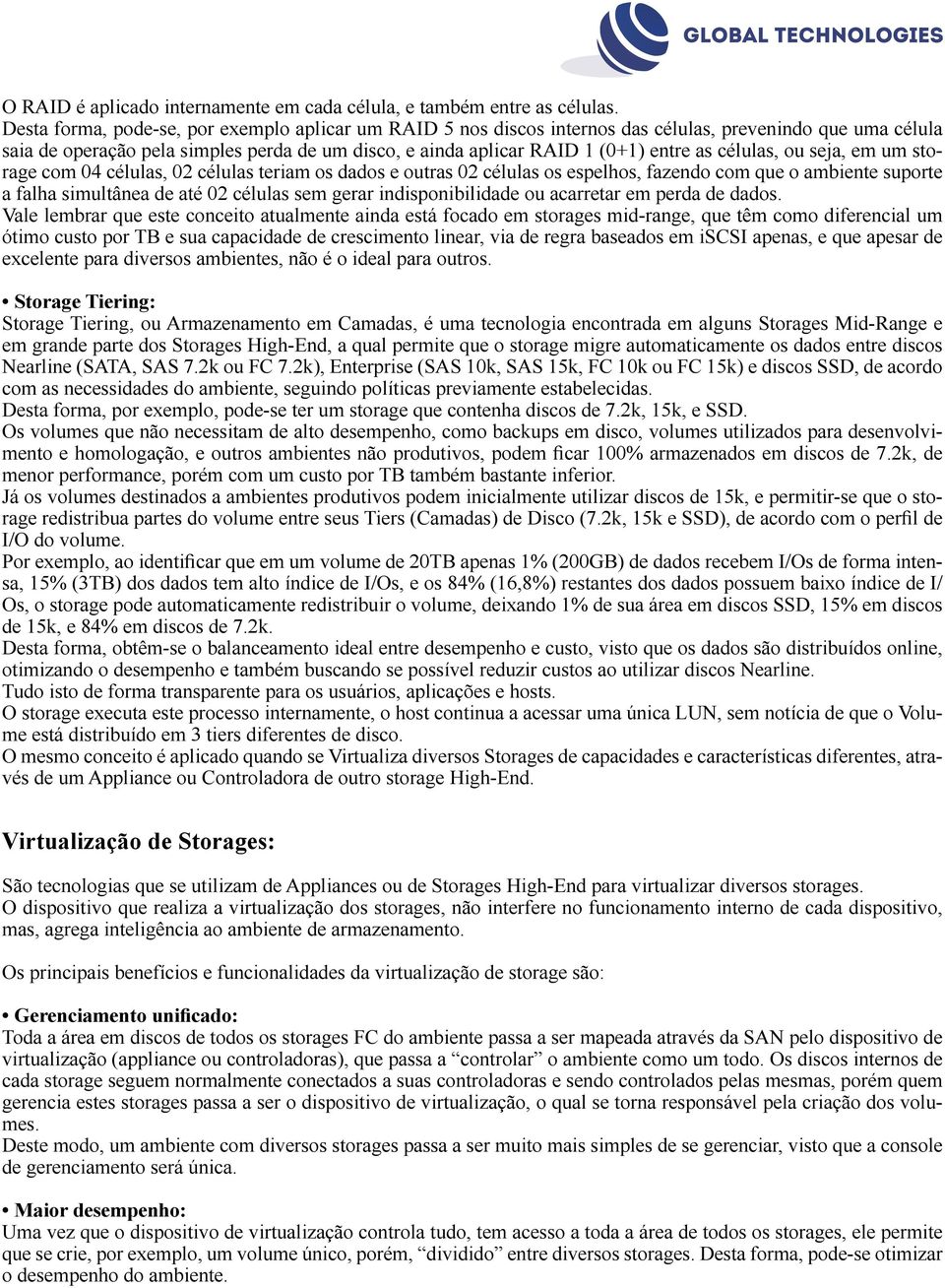 GLOBAL TECHNOLOGIES

O RAID é aplicado internamente em cada célula, e também entre as células.
Desta forma, pode-se, por exemplo aplicar um RAID 5 nos discos internos das células, prevenindo que uma célula saia de operação pela simples perda de um disco, e ainda aplicar RAID 1 (0+1) entre as células, ou seja, em um storage com 04 células, 02 células teriam os dados e outras 02 células os espelhos, fazendo com que o ambiente suporte a falha simultânea de até 02 células sem gerar indisponibilidade ou acarretar em perda de dados.
Vale lembrar que este conceito atualmente ainda está focado em storages mid-range, que têm como diferencial um ótimo custo por TB e sua capacidade de crescimento linear, via de regra baseados em iSCSI apenas, e que apesar de excelente para diversos ambientes, não é o ideal para outros.

• Storage Tiering:
Storage Tiering, ou Armazenamento em Camadas, é uma tecnologia encontrada em alguns Storages Mid-Range e em grande parte dos Storages High-End, a qual permite que o storage migre automaticamente os dados entre discos Nearline (SATA, SAS 7.2k ou FC 7.2k), Enterprise (SAS 10k, SAS 15k, FC 10k ou FC 15k) e discos SSD, de acordo com as necessidades do ambiente, seguindo políticas previamente estabelecidas.
Desta forma, por exemplo, pode-se ter um storage que contenha discos de 7.2k, 15k, e SSD.
Os volumes que não necessitam de alto desempenho, como backups em disco, volumes utilizados para desenvolvimento e homologação, e outros ambientes não produtivos, podem ficar 100% armazenados em discos de 7.2k, de menor performance, porém com um custo por TB também bastante inferior.
Já os volumes destinados a ambientes produtivos podem inicialmente utilizar discos de 15k, e permitir-se que o storage redistribua partes do volume entre seus Tiers (Camadas) de Disco (7.2k, 15k e SSD), de acordo com o perfil de I/O do volume.
Por exemplo, ao identificar que em um volume de 20TB apenas 1% (200GB) de dados recebem I/Os de forma intensa, 15% (3TB) dos dados tem alto índice de I/Os, e os 84% (16,8%) restantes dos dados possuem baixo índice de I/Os, o storage pode automaticamente redistribuir o volume, deixando 1% de sua área em discos SSD, 15% em discos de 15k, e 84% em discos de 7.2k.
Desta forma, obtêm-se o balanceamento ideal entre desempenho e custo, visto que os dados são distribuídos online, otimizando o desempenho e também buscando se possível reduzir custos ao utilizar discos Nearline.
Tudo isto de forma transparente para os usuários, aplicações e hosts.
O storage executa este processo internamente, o host continua a acessar uma única LUN, sem notícia de que o Volume está distribuído em 3 tiers diferentes de disco.
O mesmo conceito é aplicado quando se Virtualiza diversos Storages de capacidades e características diferentes, através de um Appliance ou Controladora de outro storage High-End.

Virtualização de Storages:

São tecnologias que se utilizam de Appliances ou de Storages High-End para virtualizar diversos storages.
O dispositivo que realiza a virtualização dos storages, não interfere no funcionamento interno de cada dispositivo, mas, agrega inteligência ao ambiente de armazenamento.

Os principais benefícios e funcionalidades da virtualização de storage são:

• Gerenciamento unificado:
Toda a área em discos de todos os storages FC do ambiente passa a ser mapeada através da SAN pelo dispositivo de virtualização (appliance ou controladoras), que passa a “controlar” o ambiente como um todo. Os discos internos de cada storage seguem normalmente conectados a suas controladoras e sendo controlados pelas mesmas, porém quem gerencia estes storages passa a ser o dispositivo de virtualização, o qual se torna responsável pela criação dos volumes.
Deste modo, um ambiente com diversos storages passa a ser muito mais simples de se gerenciar, visto que a console de gerenciamento será única.

• Maior desempenho:
Uma vez que o dispositivo de virtualização controla tudo, tem acesso a toda a área de todos os storages, ele permite que se crie, por exemplo, um volume único, porém, “dividido” entre diversos storages. Desta forma, pode-se otimizar o desempenho do ambiente.